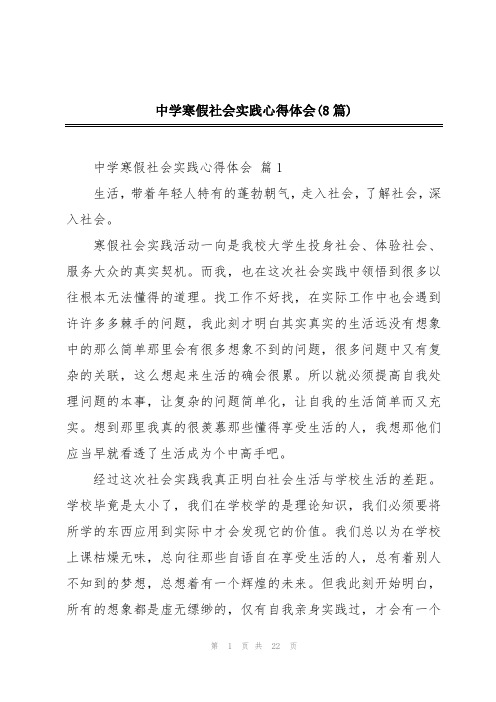 中学寒假社会实践心得体会(8篇)

中学寒假社会实践心得体会 篇1

生活，带着年轻人特有的蓬勃朝气，走入社会，了解社会，深入社会。

寒假社会实践活动一向是我校大学生投身社会、体验社会、服务大众的真实契机。而我，也在这次社会实践中领悟到很多以往根本无法懂得的道理。找工作不好找，在实际工作中也会遇到许许多多棘手的问题，我此刻才明白其实真实的生活远没有想象中的那么简单那里会有很多想象不到的问题，很多问题中又有复杂的关联，这么想起来生活的确会很累。所以就必须提高自我处理问题的本事，让复杂的问题简单化，让自我的生活简单而又充实。想到那里我真的很羡慕那些懂得享受生活的人，我想那他们应当早就看透了生活成为个中高手吧。

经过这次社会实践我真正明白社会生活与学校生活的差距。学校毕竟是太小了，我们在学校学的是理论知识，我们必须要将所学的东西应用到实际中才会发现它的价值。我们总以为在学校上课枯燥无味，总向往那些自语自在享受生活的人，总有着别人不知到的梦想，总想着有一个辉煌的未来。但我此刻开始明白，所有的想象都是虚无缥缈的，仅有自我亲身实践过，才会有一个

第 1 页 共 22 页